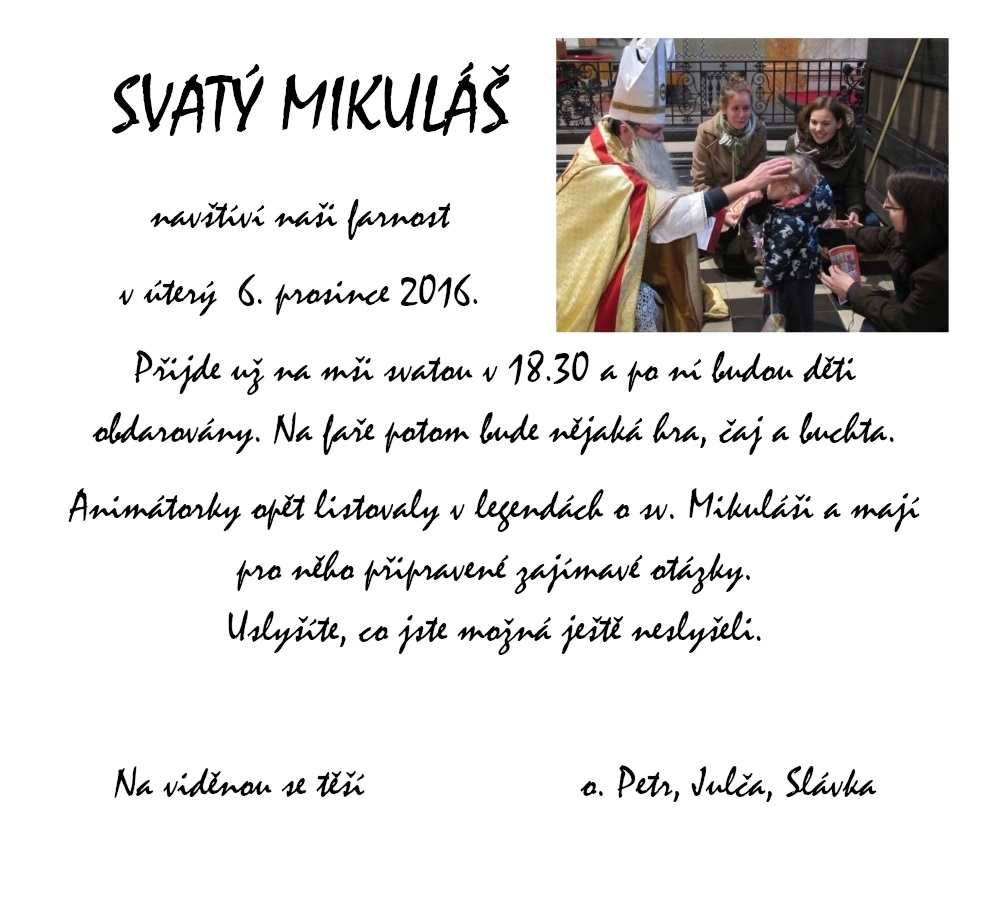 SVATÝ MIKULÁŠ

navštíví naši farnost

v úterý 6. prosince 2016.

Přijde už na mši svatou v 18.30 a po ní budou děti obdarovány. Na faře potom bude nějaká hra, čaj a buchta.

Animátorky opět listovaly v legendách o sv. Mikuláši a mají pro něho připravené zajímavé otázky.
Uslyšíte, co jste možná ještě neslyšeli.

Na viděnou se těší o. Petr, Julča, Slávka